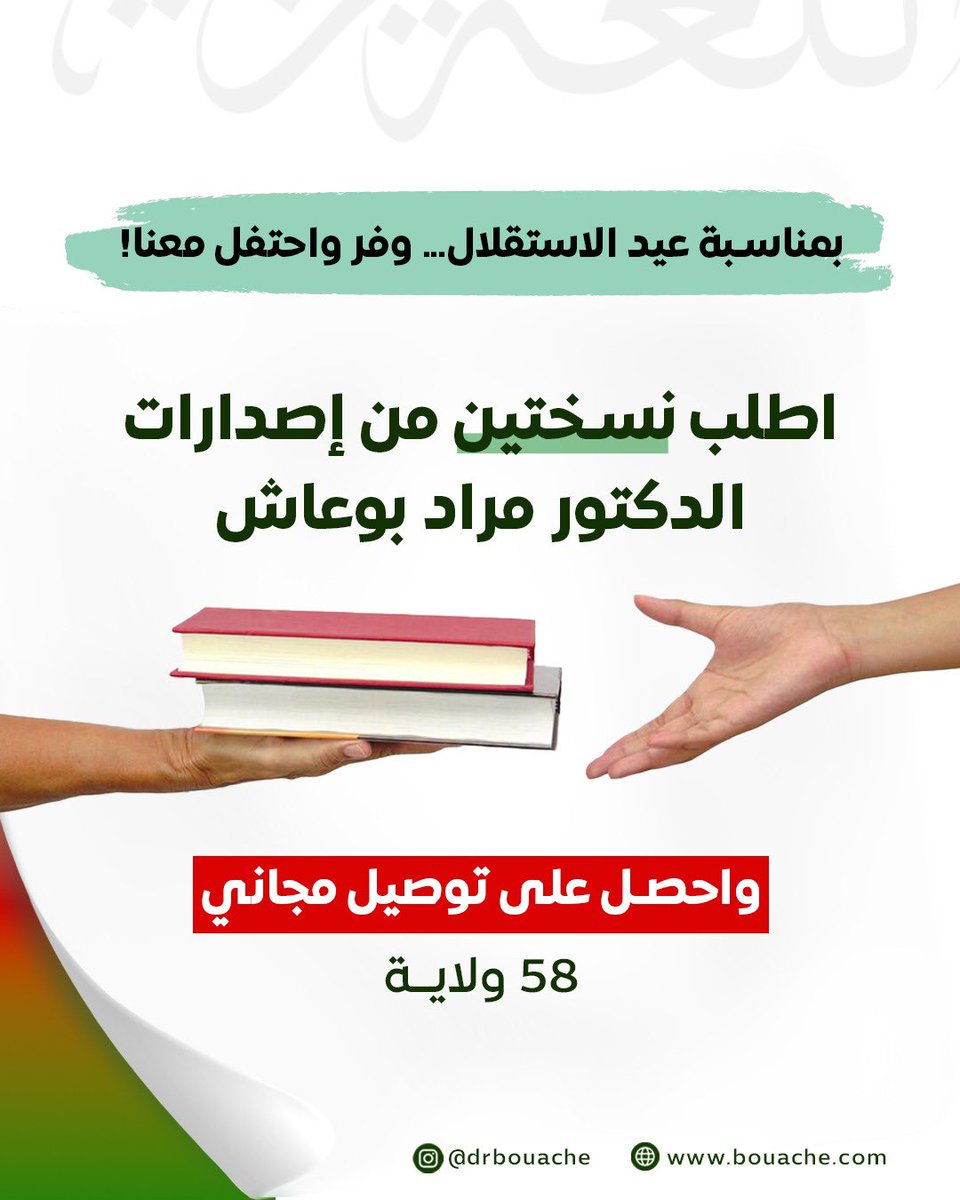 بمناسبة عيد الاستقلال... وفر واحتفل معنا!

اطلب نسختين من إصدارات الدكتور مراد بوعاش

واحصل على توصيل مجاني

58 ولايـة

@drbouache
www.bouache.com